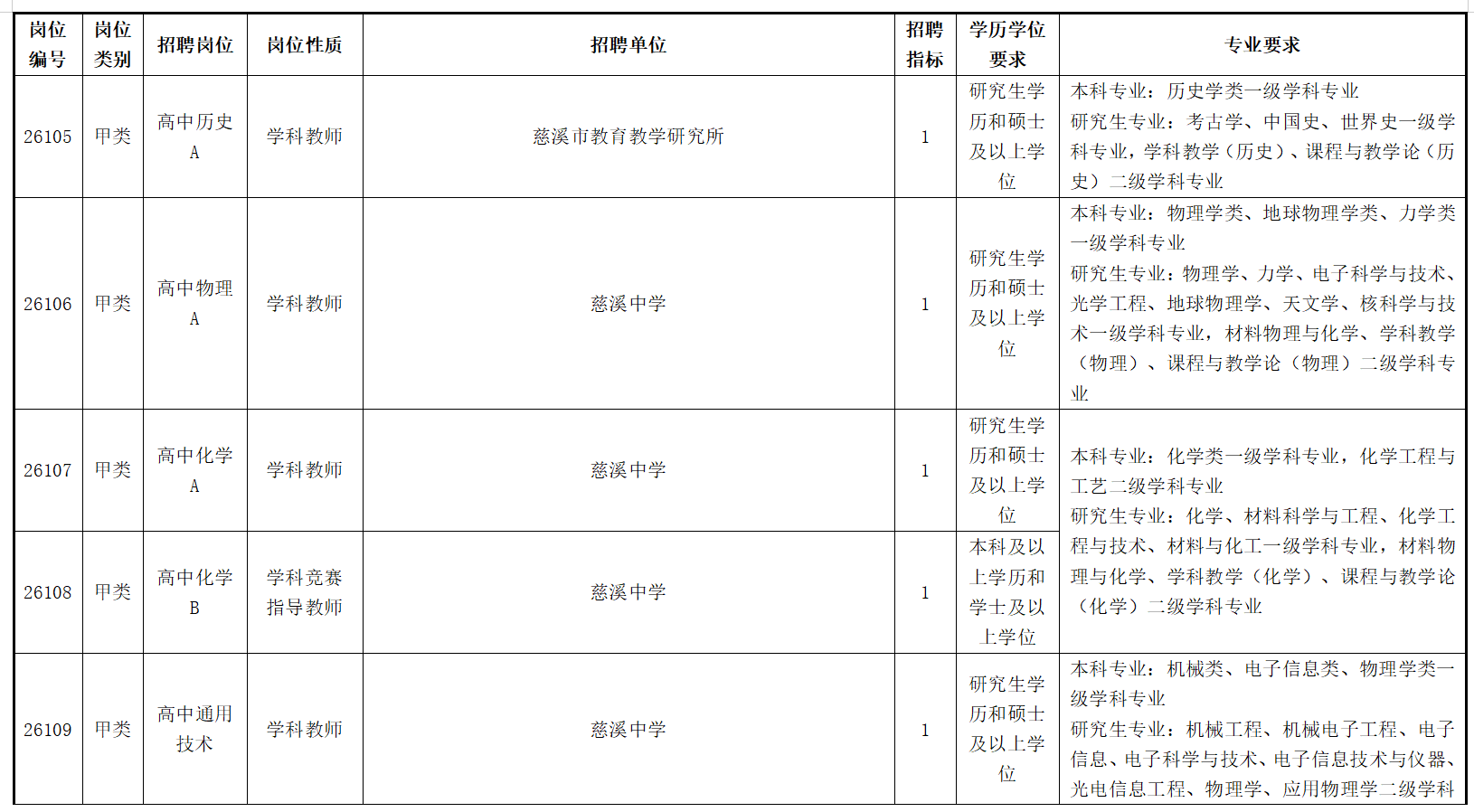 | 岗位编号 | 岗位类别 | 招聘岗位 | 岗位性质 | 招聘单位 | 招聘指标 | 学历学位要求 | 专业要求 |
|---|---|---|---|---|---|---|---|
| 26105 | 甲类 | 高中历史A | 学科教师 | 慈溪市教育教学研究所 | 1 | 研究生学历和硕士及以上学位 | 本科专业：历史学类一级学科专业 研究生专业：考古学、中国史、世界史一级学科专业，学科教学（历史）、课程与教学论（历史）二级学科专业 |
| 26106 | 甲类 | 高中物理A | 学科教师 | 慈溪中学 | 1 | 研究生学历和硕士及以上学位 | 本科专业：物理学类、地球物理学类、力学类一级学科专业 研究生专业：物理学、力学、电子科学与技术、光学工程、地球物理学、天文学、核科学与技术一级学科专业，材料物理与化学、学科教学（物理）、课程与教学论（物理）二级学科专业 |
| 26107 | 甲类 | 高中化学A | 学科教师 | 慈溪中学 | 1 | 研究生学历和硕士及以上学位 | 本科专业：化学类一级学科专业，化学工程与工艺二级学科专业 研究生专业：化学、材料科学与工程、化学工程与技术、材料与化工一级学科专业，材料物理与化学、学科教学（化学）、课程与教学论（化学）二级学科专业 |
| 26108 | 甲类 | 高中化学B | 学科竞赛指导教师 | 慈溪中学 | 1 | 本科及以上学历和学士及以上学位 | |
| 26109 | 甲类 | 高中通用技术 | 学科教师 | 慈溪中学 | 1 | 研究生学历和硕士及以上学位 | 本科专业：机械类、电子信息类、物理学类一级学科专业 研究生专业：机械工程、机械电子工程、电子信息、电子科学与技术、电子信息技术与仪器、光电信息工程、物理学、应用物理学二级学科 |